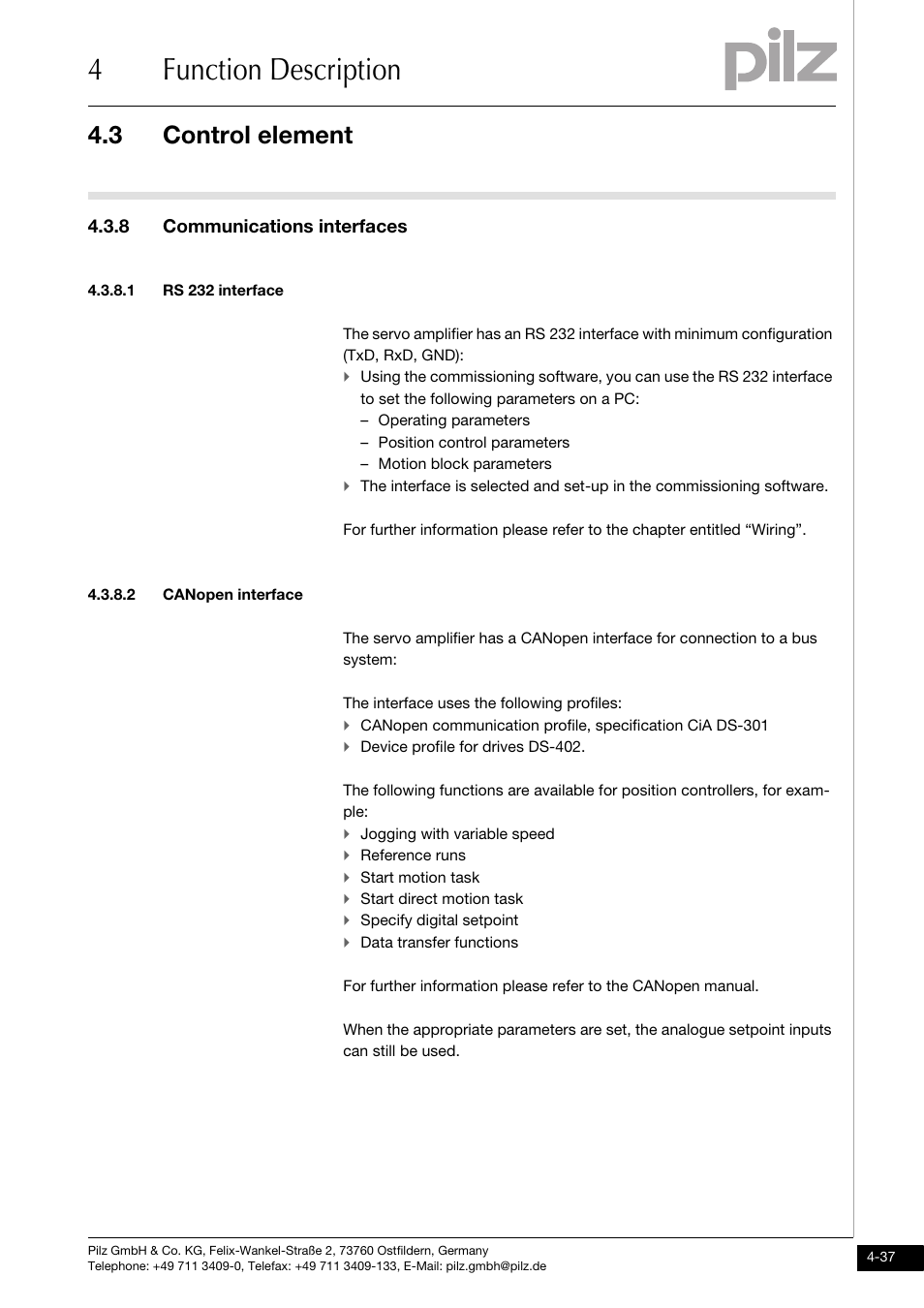 4 Function Description

pilz

4.3 Control element

4.3.8 Communications interfaces

4.3.8.1 RS 232 interface

The servo amplifier has an RS 232 interface with minimum configuration (TxD, RxD, GND):
Using the commissioning software, you can use the RS 232 interface to set the following parameters on a PC:
– Operating parameters
– Position control parameters
– Motion block parameters
The interface is selected and set-up in the commissioning software.

For further information please refer to the chapter entitled “Wiring”.

4.3.8.2 CANopen interface

The servo amplifier has a CANopen interface for connection to a bus system:

The interface uses the following profiles:
CANopen communication profile, specification CiA DS-301
Device profile for drives DS-402.

The following functions are available for position controllers, for example:
Jogging with variable speed
Reference runs
Start motion task
Start direct motion task
Specify digital setpoint
Data transfer functions

For further information please refer to the CANopen manual.

When the appropriate parameters are set, the analogue setpoint inputs can still be used.

Pilz GmbH & Co. KG, Felix-Wankel-Straße 2, 73760 Ostfildern, Germany
Telephone: +49 711 3409-0, Telefax: +49 711 3409-133, E-Mail: pilz.gmbh@pilz.de

4-37